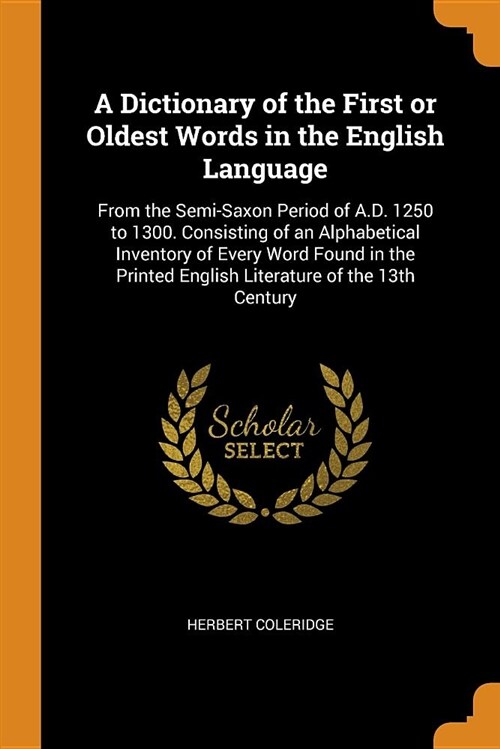 A Dictionary of the First or Oldest Words in the English Language

From the Semi-Saxon Period of A.D. 1250 to 1300. Consisting of an Alphabetical Inventory of Every Word Found in the Printed English Literature of the 13th Century

Scholar
SELECT

HERBERT COLERIDGE